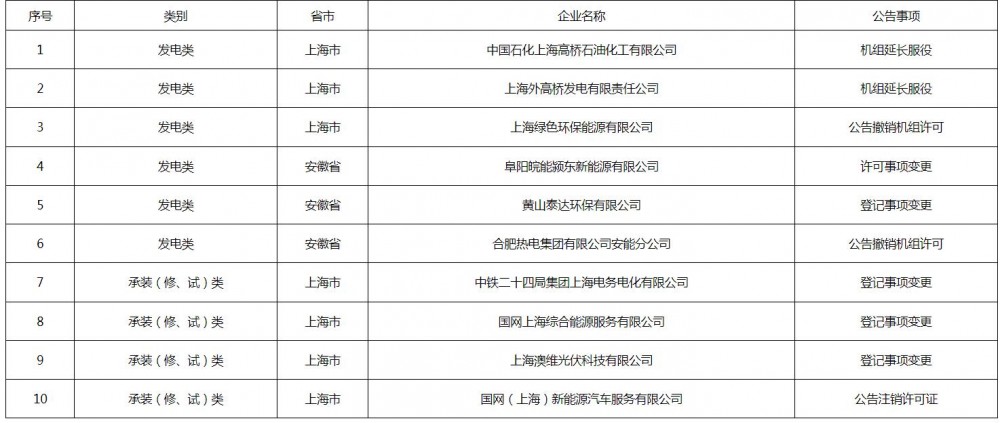 | 序号 | 类别 | 省市 | 企业名称 | 公告事项 |
|---|---|---|---|---|
| 1 | 发电类 | 上海市 | 中国石化上海高桥石油化工有限公司 | 机组延长服役 |
| 2 | 发电类 | 上海市 | 上海外高桥发电有限责任公司 | 机组延长服役 |
| 3 | 发电类 | 上海市 | 上海绿色环保能源有限公司 | 公告撤销机组许可 |
| 4 | 发电类 | 安徽省 | 阜阳皖能颍东新能源有限公司 | 许可事项变更 |
| 5 | 发电类 | 安徽省 | 黄山泰达环保有限公司 | 登记事项变更 |
| 6 | 发电类 | 安徽省 | 合肥热电集团有限公司安能分公司 | 公告撤销机组许可 |
| 7 | 承装（修、试）类 | 上海市 | 中铁二十四局集团上海电务电化有限公司 | 登记事项变更 |
| 8 | 承装（修、试）类 | 上海市 | 国网上海综合能源服务有限公司 | 登记事项变更 |
| 9 | 承装（修、试）类 | 上海市 | 上海澳维光伏科技有限公司 | 登记事项变更 |
| 10 | 承装（修、试）类 | 上海市 | 国网（上海）新能源汽车服务有限公司 | 公告注销许可证 |